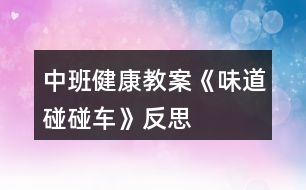 中班健康教案《味道碰碰车》反思